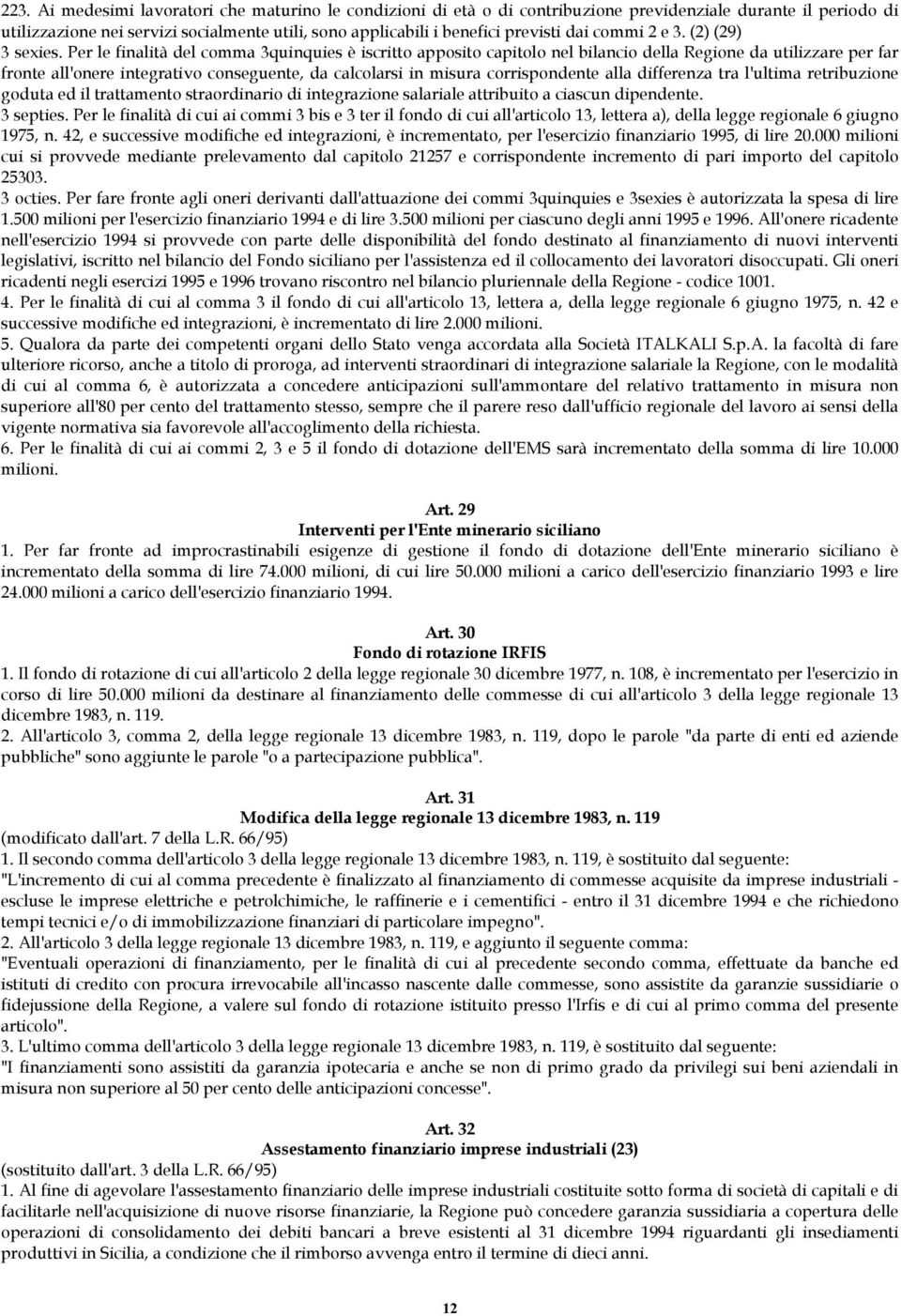 223. Ai medesimi lavoratori che maturino le condizioni di età o di contribuzione previdenziale durante il periodo di utilizzazione nei servizi socialmente utili, sono applicabili i benefici previsti dai commi 2 e 3. (2) (29)
3 sexies. Per le finalità del comma 3quinquies è iscritto apposito capitolo nel bilancio della Regione da utilizzare per far fronte all'onere integrativo conseguente, da calcolarsi in misura corrispondente alla differenza tra l'ultima retribuzione goduta ed il trattamento straordinario di integrazione salariale attribuito a ciascun dipendente.
3 septies. Per le finalità di cui ai commi 3 bis e 3 ter il fondo di cui all'articolo 13, lettera a), della legge regionale 6 giugno 1975, n. 42, e successive modifiche ed integrazioni, è incrementato, per l'esercizio finanziario 1995, di lire 20.000 milioni cui si provvede mediante prelevamento dal capitolo 21257 e corrispondente incremento di pari importo del capitolo 25303.
3 octies. Per fare fronte agli oneri derivanti dall'attuazione dei commi 3quinquies e 3sexies è autorizzata la spesa di lire 1.500 milioni per l'esercizio finanziario 1994 e di lire 3.500 milioni per ciascuno degli anni 1995 e 1996. All'onere ricadente nell'esercizio 1994 si provvede con parte delle disponibilità del fondo destinato al finanziamento di nuovi interventi legislativi, iscritto nel bilancio del Fondo siciliano per l'assistenza ed il collocamento dei lavoratori disoccupati. Gli oneri ricadenti negli esercizi 1995 e 1996 trovano riscontro nel bilancio pluriennale della Regione - codice 1001.
4. Per le finalità di cui al comma 3 il fondo di cui all'articolo 13, lettera a, della legge regionale 6 giugno 1975, n. 42 e successive modifiche ed integrazioni, è incrementato di lire 2.000 milioni.
5. Qualora da parte dei competenti organi dello Stato venga accordata alla Società ITALKALI S.p.A. la facoltà di fare ulteriore ricorso, anche a titolo di proroga, ad interventi straordinari di integrazione salariale la Regione, con le modalità di cui al comma 6, è autorizzata a concedere anticipazioni sull'ammontare del relativo trattamento in misura non superiore all'80 per cento del trattamento stesso, sempre che il parere reso dall'ufficio regionale del lavoro ai sensi della vigente normativa sia favorevole all'accoglimento della richiesta.
6. Per le finalità di cui ai commi 2, 3 e 5 il fondo di dotazione dell'EMS sarà incrementato della somma di lire 10.000 milioni.

Art. 29
Interventi per l'Ente minerario siciliano
1. Per far fronte ad improcrastinabili esigenze di gestione il fondo di dotazione dell'Ente minerario siciliano è incrementato della somma di lire 74.000 milioni, di cui lire 50.000 milioni a carico dell'esercizio finanziario 1993 e lire 24.000 milioni a carico dell'esercizio finanziario 1994.

Art. 30
Fondo di rotazione IRFIS
1. Il fondo di rotazione di cui all'articolo 2 della legge regionale 30 dicembre 1977, n. 108, è incrementato per l'esercizio in corso di lire 50.000 milioni da destinare al finanziamento delle commesse di cui all'articolo 3 della legge regionale 13 dicembre 1983, n. 119.
2. All'articolo 3, comma 2, della legge regionale 13 dicembre 1983, n. 119, dopo le parole "da parte di enti ed aziende pubbliche" sono aggiunte le parole "o a partecipazione pubblica".

Art. 31
Modifica della legge regionale 13 dicembre 1983, n. 119
(modificato dall'art. 7 della L.R. 66/95)
1. Il secondo comma dell'articolo 3 della legge regionale 13 dicembre 1983, n. 119, è sostituito dal seguente:
"L'incremento di cui al comma precedente è finalizzato al finanziamento di commesse acquisite da imprese industriali - escluse le imprese elettriche e petrolchimiche, le raffinerie e i cementifici - entro il 31 dicembre 1994 e che richiedono tempi tecnici e/o di immobilizzazione finanziari di particolare impegno".
2. All'articolo 3 della legge regionale 13 dicembre 1983, n. 119, e aggiunto il seguente comma:
"Eventuali operazioni di finanziamento, per le finalità di cui al precedente secondo comma, effettuate da banche ed istituti di credito con procura irrevocabile all'incasso nascente dalle commesse, sono assistite da garanzie sussidiarie o fidejussione della Regione, a valere sul fondo di rotazione istituito presso l'Irfis e di cui al primo comma del presente articolo".
3. L'ultimo comma dell'articolo 3 della legge regionale 13 dicembre 1983, n. 119, è sostituito dal seguente:
"I finanziamenti sono assistiti da garanzia ipotecaria e anche se non di primo grado da privilegi sui beni aziendali in misura non superiore al 50 per cento delle anticipazioni concesse".

Art. 32
Assestamento finanziario imprese industriali (23)
(sostituito dall'art. 3 della L.R. 66/95)
1. Al fine di agevolare l'assestamento finanziario delle imprese industriali costituite sotto forma di società di capitali e di facilitarle nell'acquisizione di nuove risorse finanziarie, la Regione può concedere garanzia sussidiaria a copertura delle operazioni di consolidamento dei debiti bancari a breve esistenti al 31 dicembre 1994 riguardanti gli insediamenti produttivi in Sicilia, a condizione che il rimborso avvenga entro il termine di dieci anni.

12